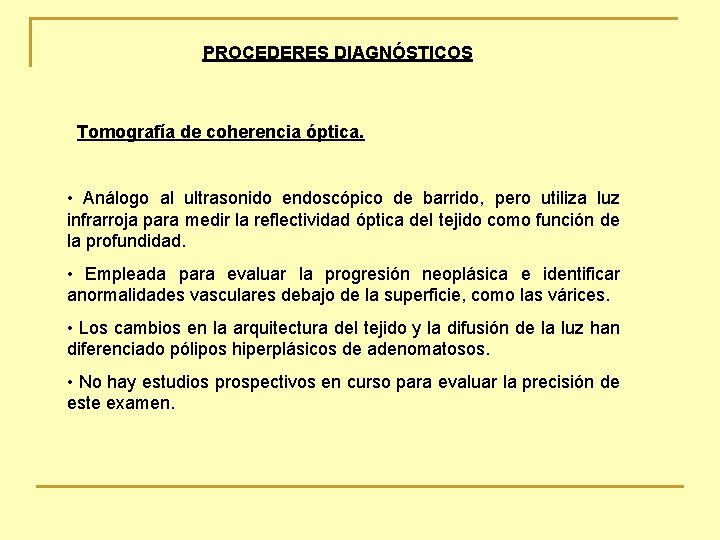 PROCEDERES DIAGNÓSTICOS

Tomografía de coherencia óptica.

• Análogo al ultrasonido endoscópico de barrido, pero utiliza luz infrarroja para medir la reflectividad óptica del tejido como función de la profundidad.

• Empleada para evaluar la progresión neoplásica e identificar anormalidades vasculares debajo de la superficie, como las várices.

• Los cambios en la arquitectura del tejido y la difusión de la luz han diferenciado pólipos hiperplásicos de adenomatosos.

• No hay estudios prospectivos en curso para evaluar la precisión de este examen.